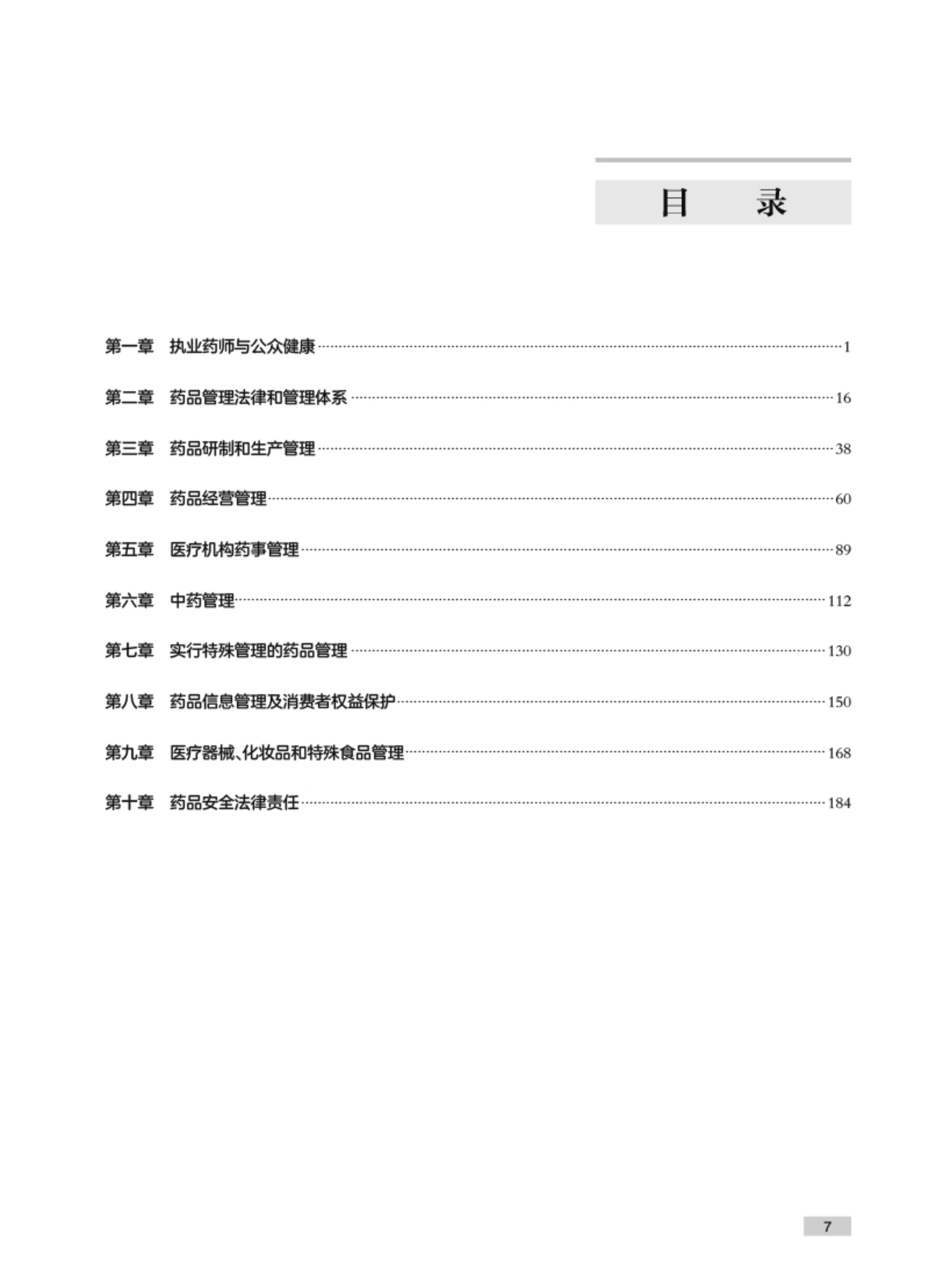 目 录

第一章 执业药师与公众健康 1

第二章 药品管理法律和管理体系 16

第三章 药品研制和生产管理 38

第四章 药品经营管理 60

第五章 医疗机构药事管理 89

第六章 中药管理 112

第七章 实行特殊管理的药品管理 130

第八章 药品信息管理及消费者权益保护 150

第九章 医疗器械、化妆品和特殊食品管理 168

第十章 药品安全法律责任 184

7